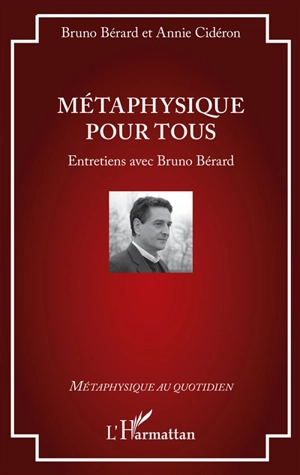 Bruno Bérard et Annie Cidéron

MÉTAPHYSIQUE POUR TOUS

Entretiens avec Bruno Bérard

MÉTAPHYSIQUE AU QUOTIDIEN

L'Harmattan